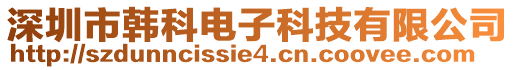 深圳市韩科电子科技有限公司
http://szdunncissie4.cn.coovee.com